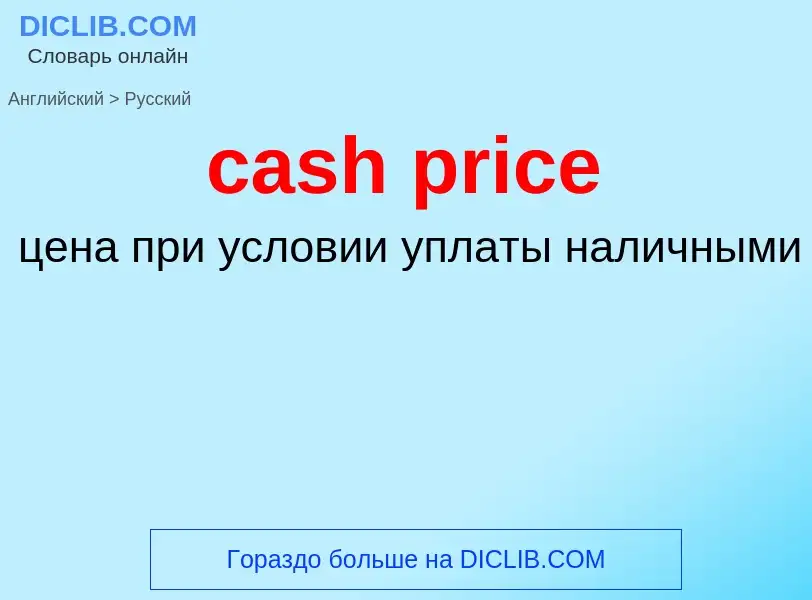 DICLIB.COM
Словарь онлайн

Английский > Русский

cash price

цена при условии уплаты наличными

Гораздо больше на DICLIB.COM